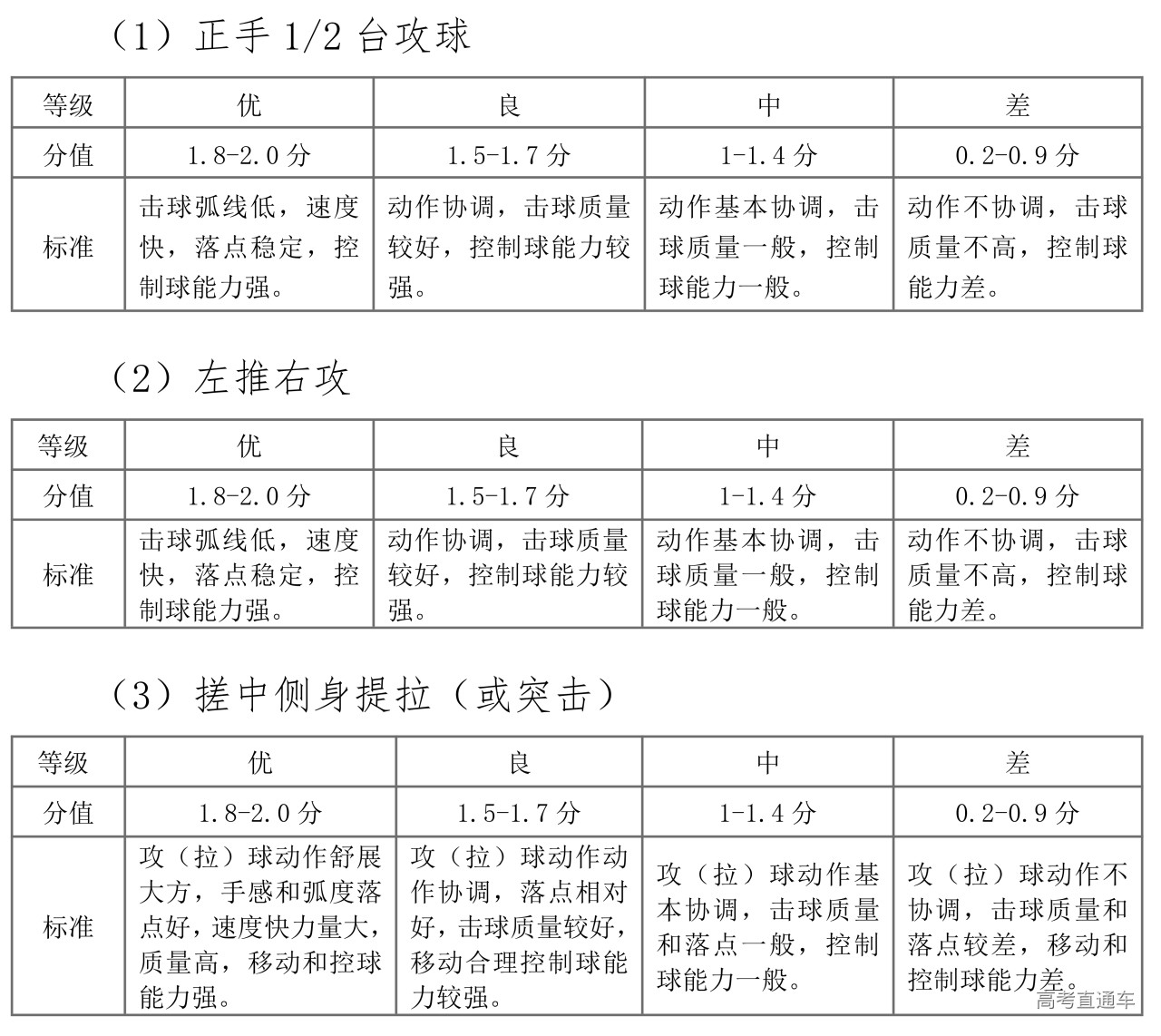 （1）正手 1/2 台攻球

| 等级 | 优 | 良 | 中 | 差 |
|---|---|---|---|---|
| 分值 | 1.8-2.0 分 | 1.5-1.7 分 | 1-1.4 分 | 0.2-0.9 分 |
| 标准 | 击球弧线低，速度快，落点稳定，控制球能力强。 | 动作协调，击球质量较好，控制球能力较强。 | 动作基本协调，击球质量一般，控制球能力一般。 | 动作不协调，击球质量不高，控制球能力差。 |

（2）左推右攻

| 等级 | 优 | 良 | 中 | 差 |
|---|---|---|---|---|
| 分值 | 1.8-2.0 分 | 1.5-1.7 分 | 1-1.4 分 | 0.2-0.9 分 |
| 标准 | 击球弧线低，速度快，落点稳定，控制球能力强。 | 动作协调，击球质量较好，控制球能力较强。 | 动作基本协调，击球质量一般，控制球能力一般。 | 动作不协调，击球质量不高，控制球能力差。 |

（3）搓中侧身提拉（或突击）

| 等级 | 优 | 良 | 中 | 差 |
|---|---|---|---|---|
| 分值 | 1.8-2.0 分 | 1.5-1.7 分 | 1-1.4 分 | 0.2-0.9 分 |
| 标准 | 攻（拉）球动作舒展大方，手感和弧度落点好，速度快力量大，质量高，移动和控球能力强。 | 攻（拉）球动作动作协调，落点相对好，击球质量较好，移动合理控制球能力较强。 | 攻（拉）球动作基本协调，击球质量和落点一般，控制球能力一般。 | 攻（拉）球动作不协调，击球质量和落点较差，移动和控制球能力差。 |

高考直通车